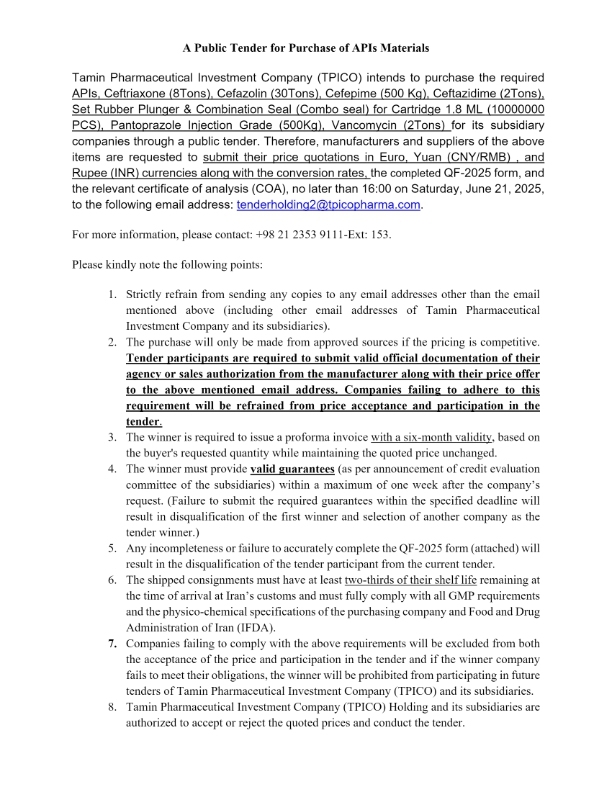 A Public Tender for Purchase of APIs Materials

Tamin Pharmaceutical Investment Company (TPICO) intends to purchase the required APIs, Ceftriaxone (8Tons), Cefazolin (30Tons), Cefepime (500 Kg), Ceftazidime (2Tons), Set Rubber Plunger & Combination Seal (Combo seal) for Cartridge 1.8 ML (10000000 PCS), Pantoprazole Injection Grade (500Kg), Vancomycin (2Tons) for its subsidiary companies through a public tender. Therefore, manufacturers and suppliers of the above items are requested to submit their price quotations in Euro, Yuan (CNY/RMB) , and Rupee (INR) currencies along with the conversion rates, the completed QF-2025 form, and the relevant certificate of analysis (COA), no later than 16:00 on Saturday, June 21, 2025, to the following email address: tenderholding2@tpicopharma.com.

For more information, please contact: +98 21 2353 9111-Ext: 153.

Please kindly note the following points:

1. Strictly refrain from sending any copies to any email addresses other than the email mentioned above (including other email addresses of Tamin Pharmaceutical Investment Company and its subsidiaries).
2. The purchase will only be made from approved sources if the pricing is competitive. Tender participants are required to submit valid official documentation of their agency or sales authorization from the manufacturer along with their price offer to the above mentioned email address. Companies failing to adhere to this requirement will be refrained from price acceptance and participation in the tender.
3. The winner is required to issue a proforma invoice with a six-month validity, based on the buyer's requested quantity while maintaining the quoted price unchanged.
4. The winner must provide valid guarantees (as per announcement of credit evaluation committee of the subsidiaries) within a maximum of one week after the company's request. (Failure to submit the required guarantees within the specified deadline will result in disqualification of the first winner and selection of another company as the tender winner.)
5. Any incompleteness or failure to accurately complete the QF-2025 form (attached) will result in the disqualification of the tender participant from the current tender.
6. The shipped consignments must have at least two-thirds of their shelf life remaining at the time of arrival at Iran's customs and must fully comply with all GMP requirements and the physico-chemical specifications of the purchasing company and Food and Drug Administration of Iran (IFDA).
7. Companies failing to comply with the above requirements will be excluded from both the acceptance of the price and participation in the tender and if the winner company fails to meet their obligations, the winner will be prohibited from participating in future tenders of Tamin Pharmaceutical Investment Company (TPICO) and its subsidiaries.
8. Tamin Pharmaceutical Investment Company (TPICO) Holding and its subsidiaries are authorized to accept or reject the quoted prices and conduct the tender.